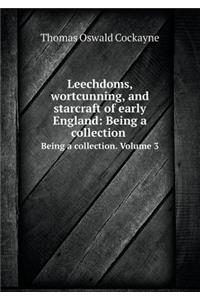 Thomas Oswald Cockayne

Leechdoms, wortcunning, and starcraft of early England: Being a collection

Being a collection. Volume 3